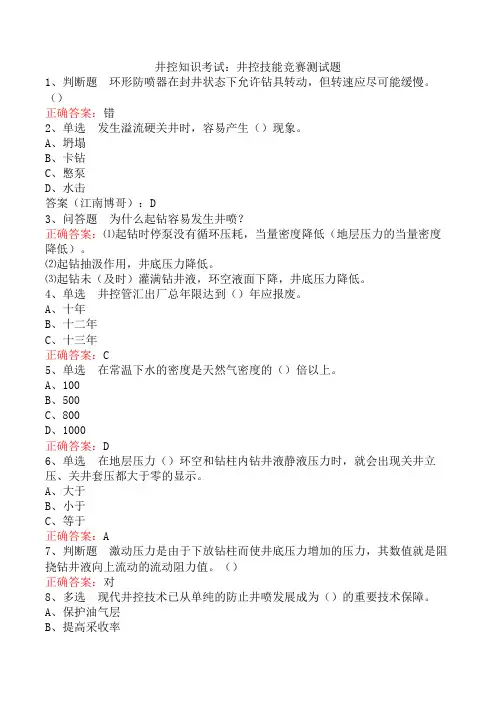 井控知识考试：井控技能竞赛测试题

1、判断题 环形防喷器在封井状态下允许钻具转动，但转速应尽可能缓慢。（）

正确答案：错

2、单选 发生溢流硬关井时，容易产生（）现象。

A、坍塌

B、卡钻

C、憋泵

D、水击

答案（江南博哥）：D

3、问答题 为什么起钻容易发生井喷？

正确答案：⑴起钻时停泵没有循环压耗，当量密度降低（地层压力的当量密度降低）。

⑵起钻抽汲作用，井底压力降低。

⑶起钻未（及时）灌满钻井液，环空液面下降，井底压力降低。

4、单选 井控管汇出厂总年限达到（）年应报废。

A、十年

B、十二年

C、十三年

正确答案：C

5、单选 在常温下水的密度是天然气密度的（）倍以上。

A、100

B、500

C、800

D、1000

正确答案：D

6、单选 在地层压力（）环空和钻柱内钻井液静液压力时，就会出现关井立压、关井套压都大于零的显示。

A、大于

B、小于

C、等于

正确答案：A

7、判断题 激动压力是由于下放钻柱而使井底压力增加的压力，其数值就是阻挠钻井液向上流动的流动阻力值。（）

正确答案：对

8、多选 现代井控技术已从单纯的防止井喷发展成为（）的重要技术保障。

A、保护油气层

B、提高采收率